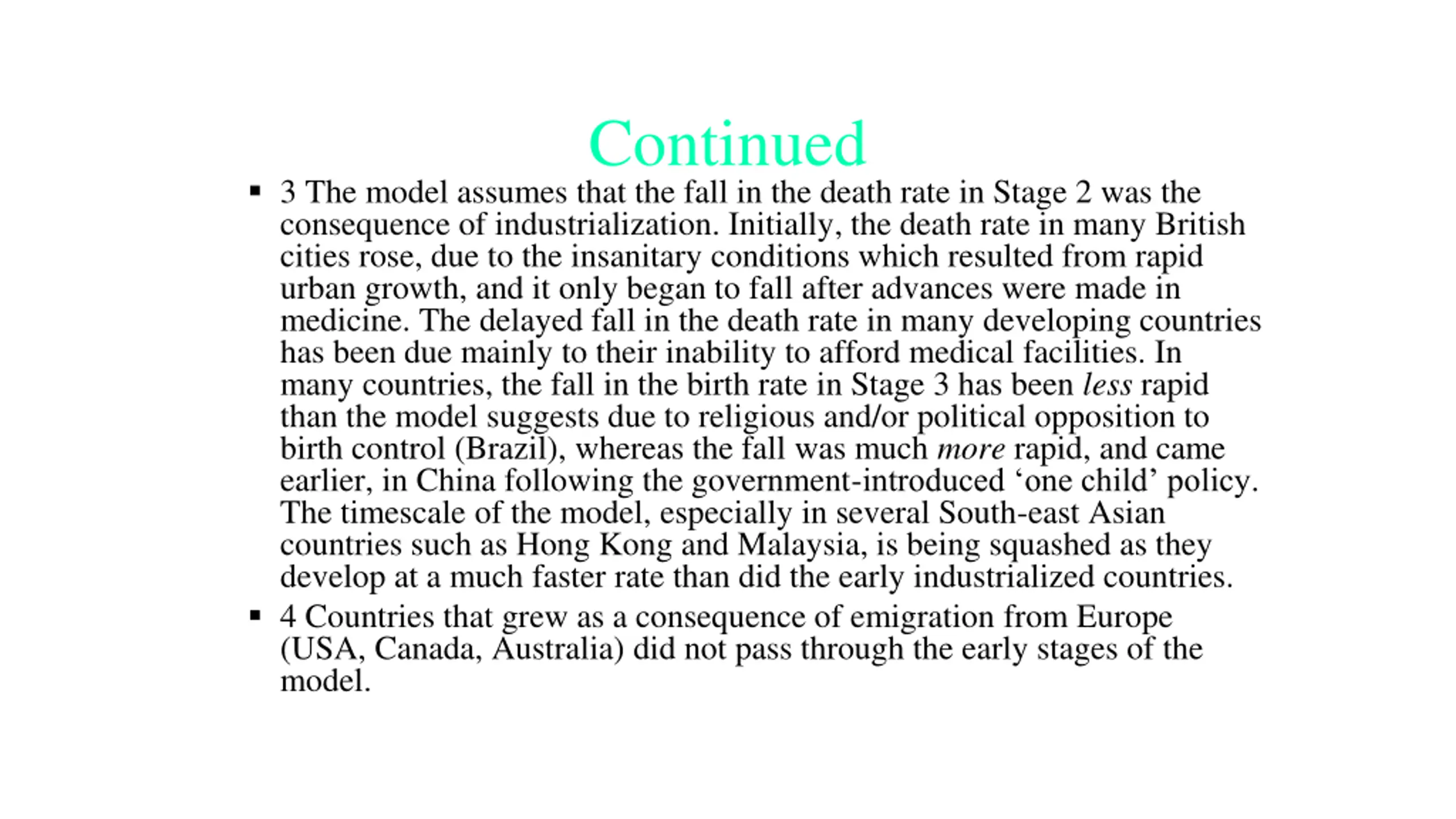 Continued

▪ 3 The model assumes that the fall in the death rate in Stage 2 was the consequence of industrialization. Initially, the death rate in many British cities rose, due to the insanitary conditions which resulted from rapid urban growth, and it only began to fall after advances were made in medicine. The delayed fall in the death rate in many developing countries has been due mainly to their inability to afford medical facilities. In many countries, the fall in the birth rate in Stage 3 has been less rapid than the model suggests due to religious and/or political opposition to birth control (Brazil), whereas the fall was much more rapid, and came earlier, in China following the government-introduced ‘one child’ policy. The timescale of the model, especially in several South-east Asian countries such as Hong Kong and Malaysia, is being squashed as they develop at a much faster rate than did the early industrialized countries.

▪ 4 Countries that grew as a consequence of emigration from Europe (USA, Canada, Australia) did not pass through the early stages of the model.